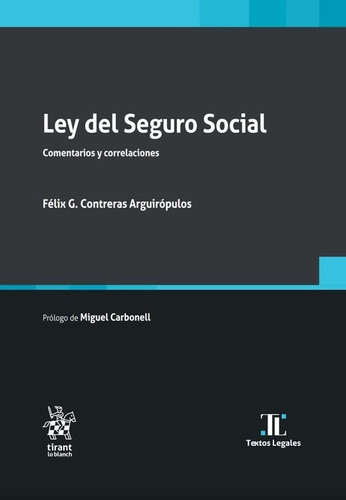 Ley del Seguro Social

Comentarios y correlaciones

Félix G. Contreras Arguirópulos

Prólogo de Miguel Carbonell

tirant lo blanch

TL
Textos Legales